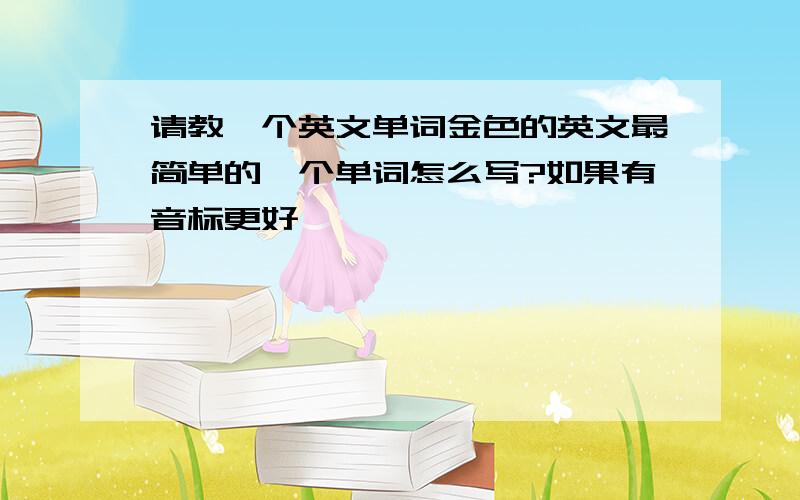 请教一个英文单词金色的英文最简单的一个单词怎么写?如果有音标更好